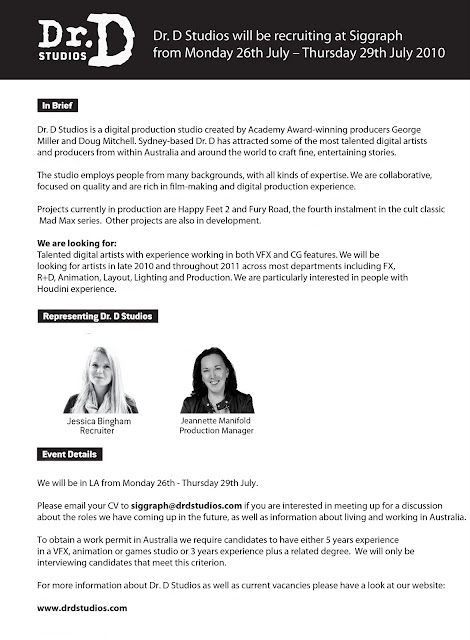 Dr. D STUDIOS

Dr. D Studios will be recruiting at Siggraph from Monday 26th July – Thursday 29th July 2010

In Brief

Dr. D Studios is a digital production studio created by Academy Award-winning producers George Miller and Doug Mitchell. Sydney-based Dr. D has attracted some of the most talented digital artists and producers from within Australia and around the world to craft fine, entertaining stories.

The studio employs people from many backgrounds, with all kinds of expertise. We are collaborative, focused on quality and are rich in film-making and digital production experience.

Projects currently in production are Happy Feet 2 and Fury Road, the fourth instalment in the cult classic Mad Max series. Other projects are also in development.

We are looking for:
Talented digital artists with experience working in both VFX and CG features. We will be looking for artists in late 2010 and throughout 2011 across most departments including FX, R+D, Animation, Layout, Lighting and Production. We are particularly interested in people with Houdini experience.

Representing Dr. D Studios

Jessica Bingham
Recruiter

Jeannette Manifold
Production Manager

Event Details

We will be in LA from Monday 26th - Thursday 29th July.

Please email your CV to siggraph@drdstudios.com if you are interested in meeting up for a discussion about the roles we have coming up in the future, as well as information about living and working in Australia.

To obtain a work permit in Australia we require candidates to have either 5 years experience in a VFX, animation or games studio or 3 years experience plus a related degree. We will only be interviewing candidates that meet this criterion.

For more information about Dr. D Studios as well as current vacancies please have a look at our website:

www.drdstudios.com